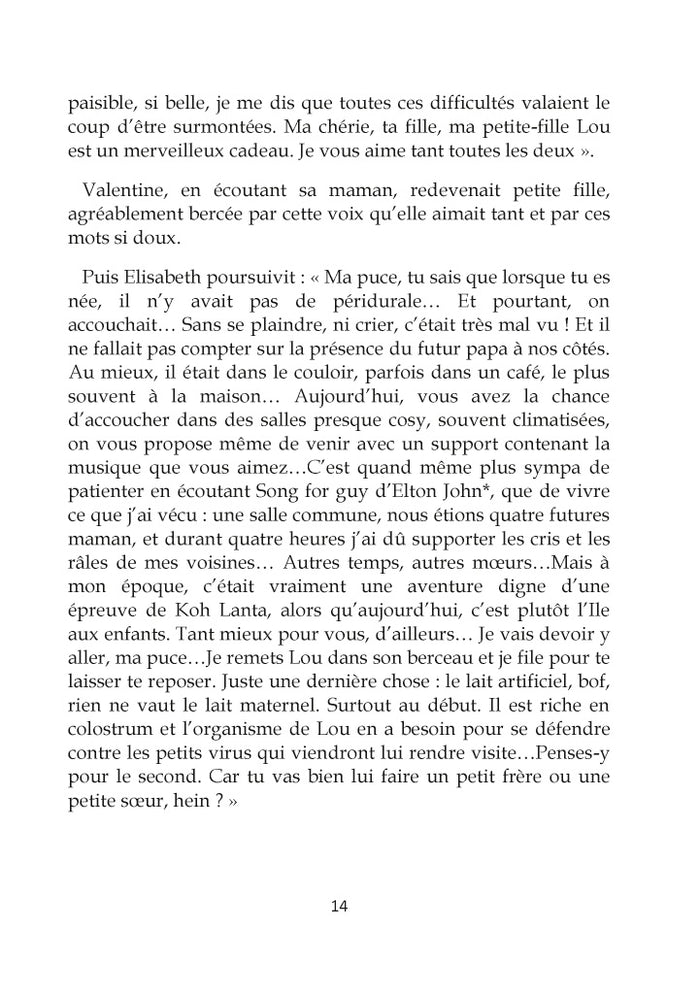 paisible, si belle, je me dis que toutes ces difficultés valaient le coup d'être surmontées. Ma chérie, ta fille, ma petite-fille Lou est un merveilleux cadeau. Je vous aime tant toutes les deux ».

Valentine, en écoutant sa maman, redevenait petite fille, agréablement bercée par cette voix qu'elle aimait tant et par ces mots si doux.

Puis Elisabeth poursuivit : « Ma puce, tu sais que lorsque tu es née, il n'y avait pas de péridurale… Et pourtant, on accouchait… Sans se plaindre, ni crier, c'était très mal vu ! Et il ne fallait pas compter sur la présence du futur papa à nos côtés. Au mieux, il était dans le couloir, parfois dans un café, le plus souvent à la maison… Aujourd'hui, vous avez la chance d'accoucher dans des salles presque cosy, souvent climatisées, on vous propose même de venir avec un support contenant la musique que vous aimez…C'est quand même plus sympa de patienter en écoutant Song for guy d'Elton John*, que de vivre ce que j'ai vécu : une salle commune, nous étions quatre futures maman, et durant quatre heures j'ai dû supporter les cris et les râles de mes voisines… Autres temps, autres mœurs…Mais à mon époque, c'était vraiment une aventure digne d'une épreuve de Koh Lanta, alors qu'aujourd'hui, c'est plutôt l'Ile aux enfants. Tant mieux pour vous, d'ailleurs… Je vais devoir y aller, ma puce…Je remets Lou dans son berceau et je file pour te laisser te reposer. Juste une dernière chose : le lait artificiel, bof, rien ne vaut le lait maternel. Surtout au début. Il est riche en colostrum et l'organisme de Lou en a besoin pour se défendre contre les petits virus qui viendront lui rendre visite…Penses-y pour le second. Car tu vas bien lui faire un petit frère ou une petite sœur, hein ? »

14